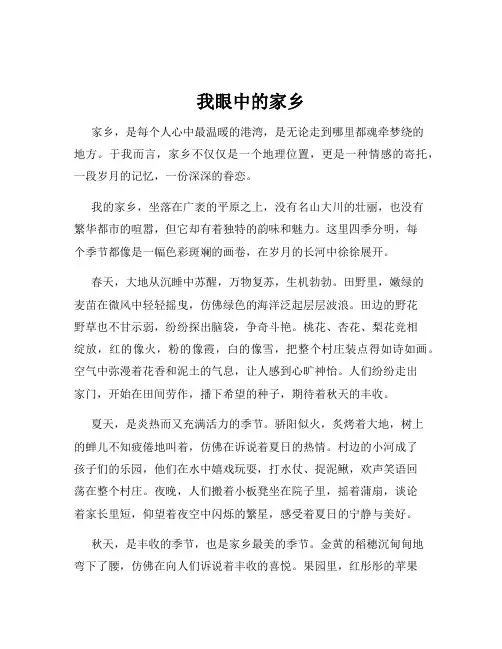 我眼中的家乡

家乡，是每个人心中最温暖的港湾，是无论走到哪里都魂牵梦绕的地方。于我而言，家乡不仅仅是一个地理位置，更是一种情感的寄托，一段岁月的记忆，一份深深的眷恋。

我的家乡，坐落在广袤的平原之上，没有名山大川的壮丽，也没有繁华都市的喧嚣，但它却有着独特的韵味和魅力。这里四季分明，每个季节都像是一幅色彩斑斓的画卷，在岁月的长河中徐徐展开。

春天，大地从沉睡中苏醒，万物复苏，生机勃勃。田野里，嫩绿的麦苗在微风中轻轻摇曳，仿佛绿色的海洋泛起层层波浪。田边的野花野草也不甘示弱，纷纷探出脑袋，争奇斗艳。桃花、杏花、梨花竞相绽放，红的像火，粉的像霞，白的像雪，把整个村庄装点得如诗如画。空气中弥漫着花香和泥土的气息，让人感到心旷神怡。人们纷纷走出家门，开始在田间劳作，播下希望的种子，期待着秋天的丰收。

夏天，是炎热而又充满活力的季节。骄阳似火，炙烤着大地，树上的蝉儿不知疲倦地叫着，仿佛在诉说着夏日的热情。村边的小河成了孩子们的乐园，他们在水中嬉戏玩耍，打水仗、捉泥鳅，欢声笑语回荡在整个村庄。夜晚，人们搬着小板凳坐在院子里，摇着蒲扇，谈论着家长里短，仰望着夜空中闪烁的繁星，感受着夏日的宁静与美好。

秋天，是丰收的季节，也是家乡最美的季节。金黄的稻穗沉甸甸地弯下了腰，仿佛在向人们诉说着丰收的喜悦。果园里，红彤彤的苹果